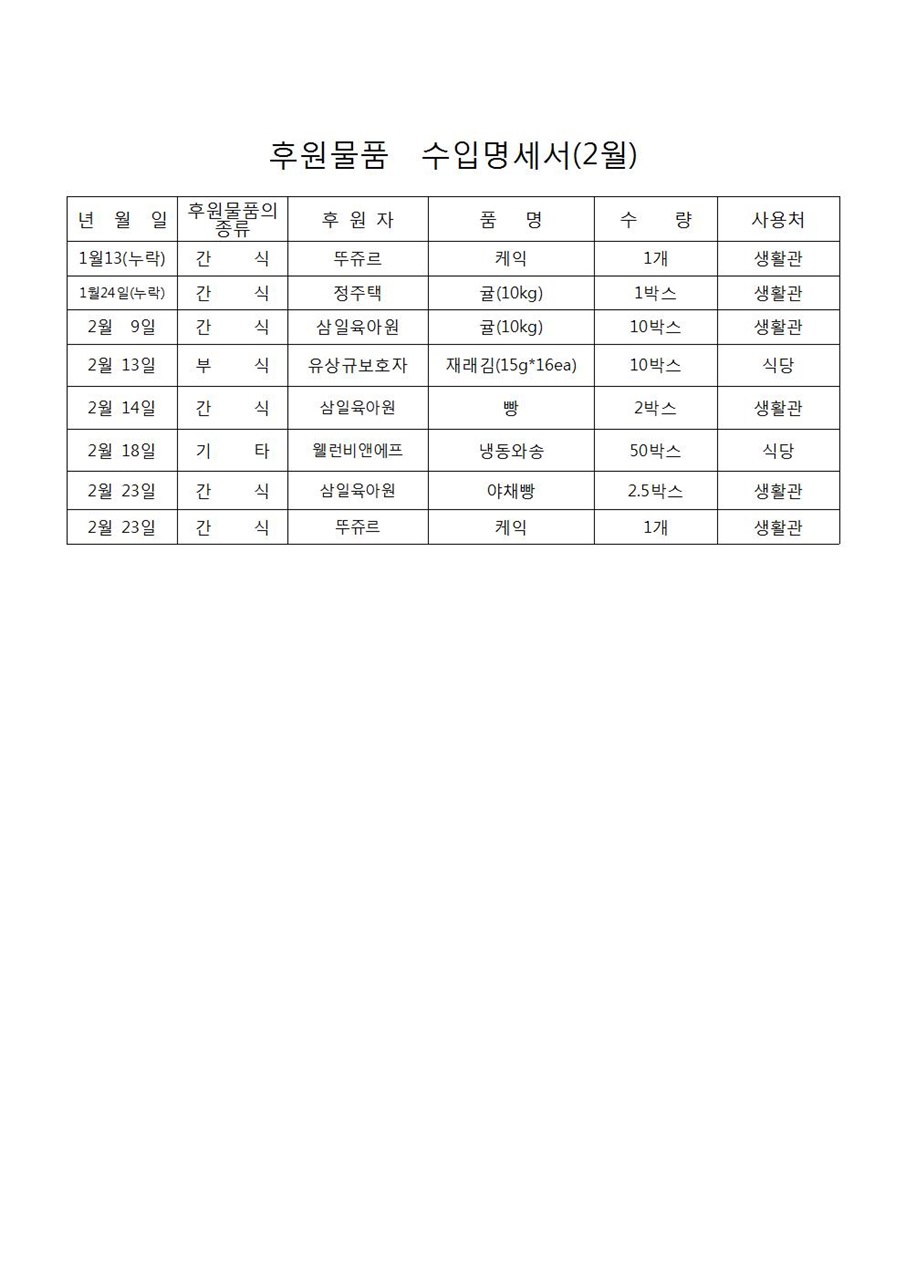 후원물품 수입명세서(2월)

| 년 월 일 | 후원물품의 종류 | 후 원 자 | 품 명 | 수 량 | 사용처 |
|---|---|---|---|---|---|
| 1월13(누락) | 간 식 | 뚜쥬르 | 케익 | 1개 | 생활관 |
| 1월24일(누락) | 간 식 | 정주택 | 귤(10kg) | 1박스 | 생활관 |
| 2월 9일 | 간 식 | 삼일육아원 | 귤(10kg) | 10박스 | 생활관 |
| 2월 13일 | 부 식 | 유상규보호자 | 재래김(15g*16ea) | 10박스 | 식당 |
| 2월 14일 | 간 식 | 삼일육아원 | 빵 | 2박스 | 생활관 |
| 2월 18일 | 기 타 | 웰런비앤에프 | 냉동와송 | 50박스 | 식당 |
| 2월 23일 | 간 식 | 삼일육아원 | 야채빵 | 2.5박스 | 생활관 |
| 2월 23일 | 간 식 | 뚜쥬르 | 케익 | 1개 | 생활관 |